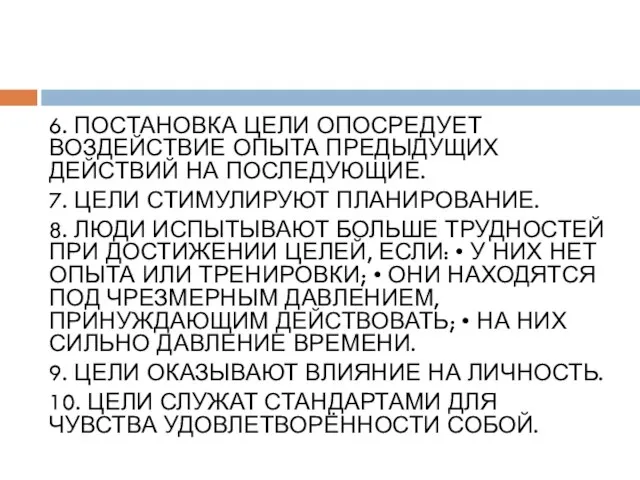 6. ПОСТАНОВКА ЦЕЛИ ОПОСРЕДУЕТ ВОЗДЕЙСТВИЕ ОПЫТА ПРЕДЫДУЩИХ ДЕЙСТВИЙ НА ПОСЛЕДУЮЩИЕ.

7. ЦЕЛИ СТИМУЛИРУЮТ ПЛАНИРОВАНИЕ.

8. ЛЮДИ ИСПЫТЫВАЮТ БОЛЬШЕ ТРУДНОСТЕЙ ПРИ ДОСТИЖЕНИИ ЦЕЛЕЙ, ЕСЛИ: • У НИХ НЕТ ОПЫТА ИЛИ ТРЕНИРОВКИ; • ОНИ НАХОДЯТСЯ ПОД ЧРЕЗМЕРНЫМ ДАВЛЕНИЕМ, ПРИНУЖДАЮЩИМ ДЕЙСТВОВАТЬ; • НА НИХ СИЛЬНО ДАВЛЕНИЕ ВРЕМЕНИ.

9. ЦЕЛИ ОКАЗЫВАЮТ ВЛИЯНИЕ НА ЛИЧНОСТЬ.

10. ЦЕЛИ СЛУЖАТ СТАНДАРТАМИ ДЛЯ ЧУВСТВА УДОВЛЕТВОРЁННОСТИ СОБОЙ.